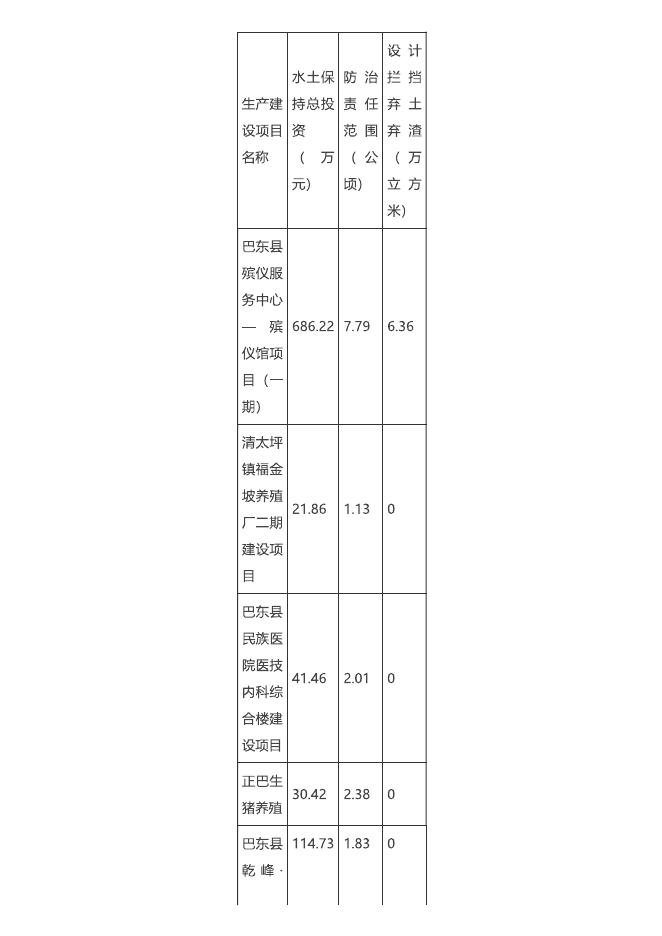 | 生产建设项目名称 | 水土保持总投资（万元） | 防治责任范围（公顷） | 设计拦挡弃土弃渣（万立方米） |
|---|---|---|---|
| 巴东县殡仪服务中心—殡仪馆项目（一期） | 686.22 | 7.79 | 6.36 |
| 清太坪镇福金坡养殖厂二期建设项目 | 21.86 | 1.13 | 0 |
| 巴东县民族医院医技内科综合楼建设项目 | 41.46 | 2.01 | 0 |
| 正巴生猪养殖 | 30.42 | 2.38 | 0 |
| 巴东县乾峰· | 114.73 | 1.83 | 0 |